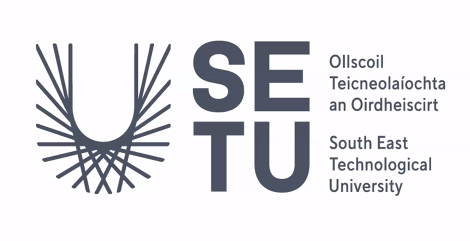 SE
TU

Ollscoil Teicneolaíochta an Oirdheiscirt

South East Technological University